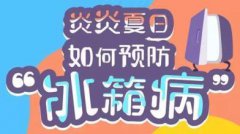 炎炎夏日
如何预防
“冰箱病”